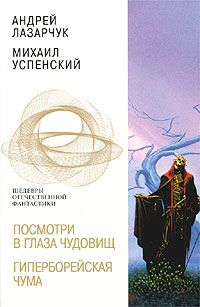 АНДРЕЙ ЛАЗАРЧУК

МИХАИЛ УСПЕНСКИЙ

ШЕДЕВРЫ ОТЕЧЕСТВЕННОЙ ФАНТАСТИКИ

ПОСМОТРИ В ГЛАЗА ЧУДОВИЩ

ГИПЕРБОРЕЙСКАЯ ЧУМА